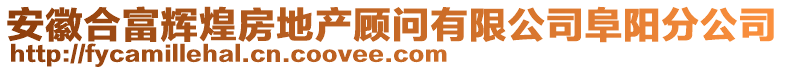 安徽合富辉煌房地产顾问有限公司阜阳分公司
http://fycamillehal.cn.coovee.com